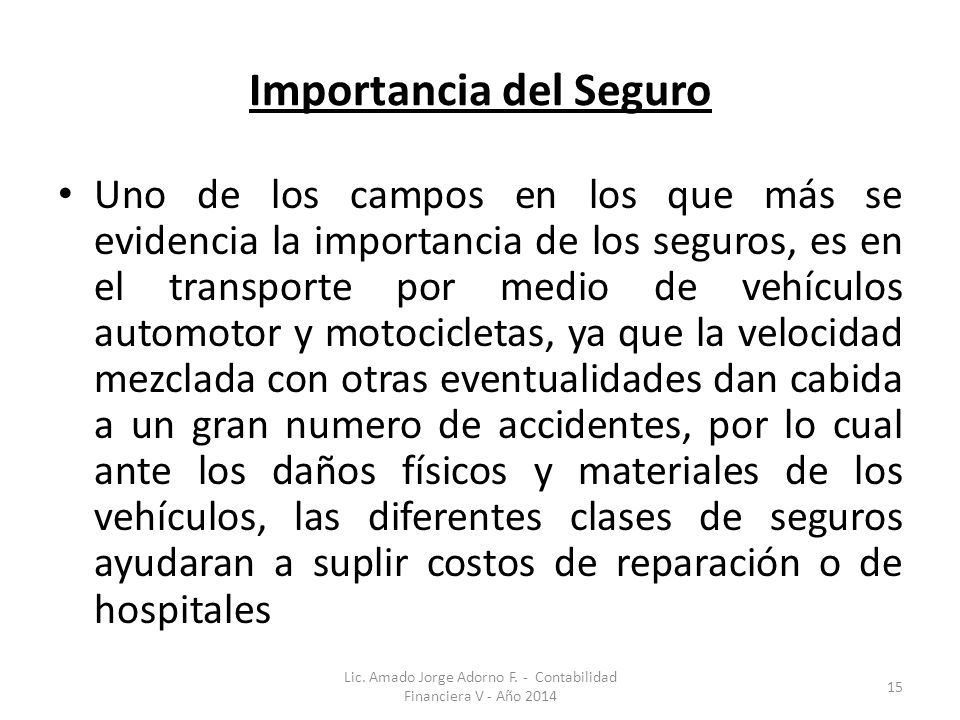 Importancia del Seguro

• Uno de los campos en los que más se evidencia la importancia de los seguros, es en el transporte por medio de vehículos automotor y motocicletas, ya que la velocidad mezclada con otras eventualidades dan cabida a un gran numero de accidentes, por lo cual ante los daños físicos y materiales de los vehículos, las diferentes clases de seguros ayudaran a suplir costos de reparación o de hospitales

Lic. Amado Jorge Adorno F. - Contabilidad Financiera V - Año 2014

15